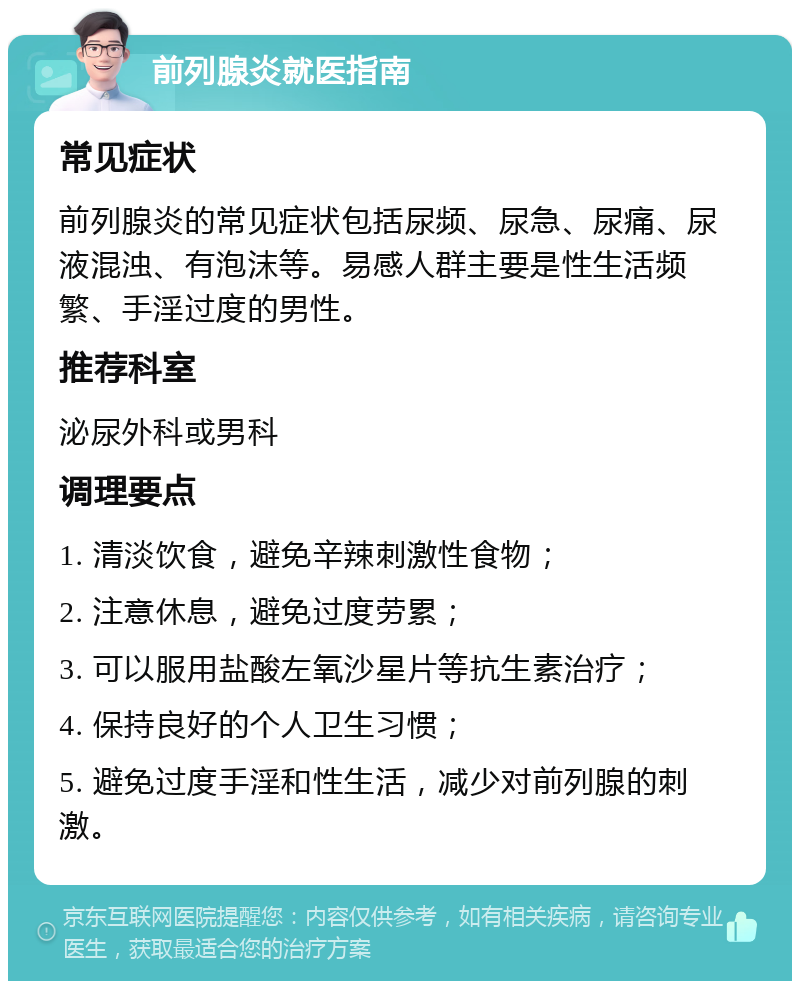 前列腺炎就医指南

常见症状

前列腺炎的常见症状包括尿频、尿急、尿痛、尿液混浊、有泡沫等。易感人群主要是性生活频繁、手淫过度的男性。

推荐科室

泌尿外科或男科

调理要点

1. 清淡饮食，避免辛辣刺激性食物；

2. 注意休息，避免过度劳累；

3. 可以服用盐酸左氧沙星片等抗生素治疗；

4. 保持良好的个人卫生习惯；

5. 避免过度手淫和性生活，减少对前列腺的刺激。

京东互联网医院提醒您：内容仅供参考，如有相关疾病，请咨询专业医生，获取最适合您的治疗方案